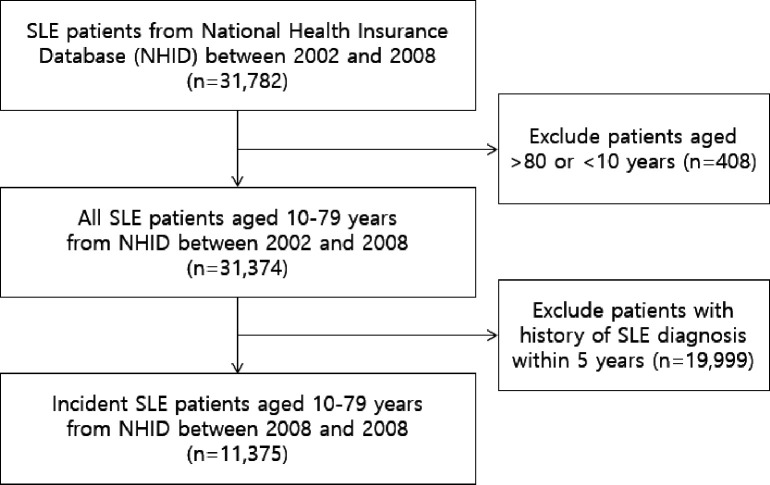 SLE patients from National Health Insurance Database (NHID) between 2002 and 2008 (n=31,782)

Exclude patients aged >80 or <10 years (n=408)

All SLE patients aged 10-79 years from NHID between 2002 and 2008 (n=31,374)

Exclude patients with history of SLE diagnosis within 5 years (n=19,999)

Incident SLE patients aged 10-79 years from NHID between 2008 and 2008 (n=11,375)